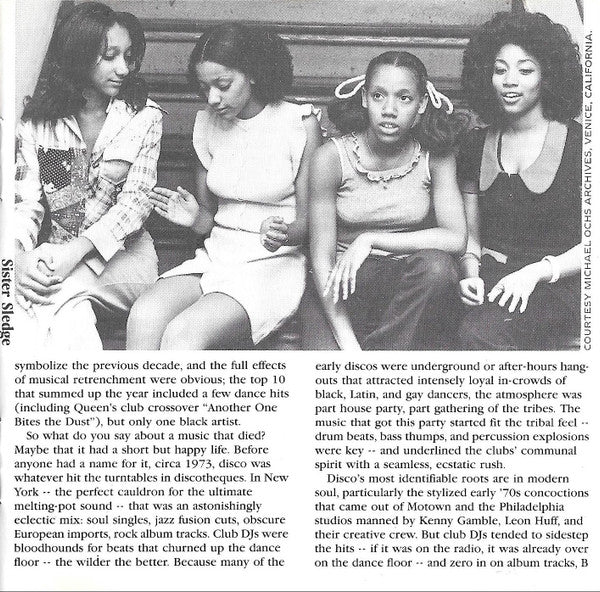 Sister Sledge

COURTESY MICHAEL OCHS ARCHIVES, VENICE, CALIFORNIA.

symbolize the previous decade, and the full effects of musical retrenchment were obvious; the top 10 that summed up the year included a few dance hits (including Queen's club crossover "Another One Bites the Dust"), but only one black artist.

So what do you say about a music that died? Maybe that it had a short but happy life. Before anyone had a name for it, circa 1973, disco was whatever hit the turntables in discotheques. In New York -- the perfect cauldron for the ultimate melting-pot sound -- that was an astonishingly eclectic mix: soul singles, jazz fusion cuts, obscure European imports, rock album tracks. Club DJs were bloodhounds for beats that churned up the dance floor -- the wilder the better. Because many of the early discos were underground or after-hours hangouts that attracted intensely loyal in-crowds of black, Latin, and gay dancers, the atmosphere was part house party, part gathering of the tribes. The music that got this party started fit the tribal feel -- drum beats, bass thumps, and percussion explosions were key -- and underlined the clubs' communal spirit with a seamless, ecstatic rush.

Disco's most identifiable roots are in modern soul, particularly the stylized early '70s concoctions that came out of Motown and the Philadelphia studios manned by Kenny Gamble, Leon Huff, and their creative crew. But club DJs tended to sidestep the hits -- if it was on the radio, it was already over on the dance floor -- and zero in on album tracks, B